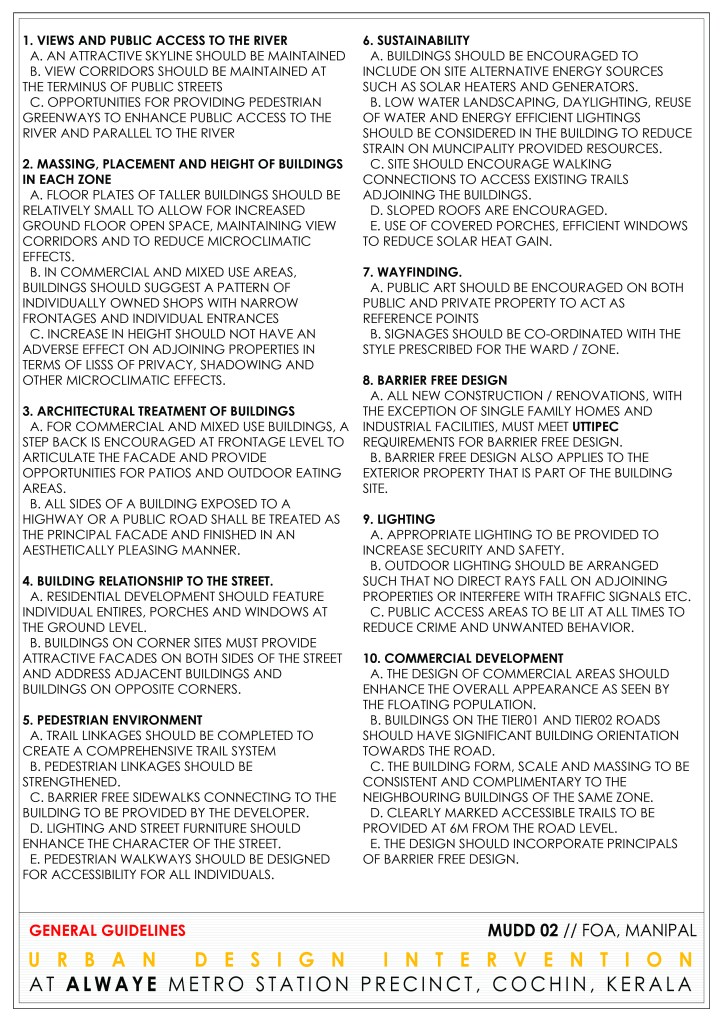 1. VIEWS AND PUBLIC ACCESS TO THE RIVER
A. AN ATTRACTIVE SKYLINE SHOULD BE MAINTAINED
B. VIEW CORRIDORS SHOULD BE MAINTAINED AT THE TERMINUS OF PUBLIC STREETS
C. OPPORTUNITIES FOR PROVIDING PEDESTRIAN GREENWAYS TO ENHANCE PUBLIC ACCESS TO THE RIVER AND PARALLEL TO THE RIVER

2. MASSING, PLACEMENT AND HEIGHT OF BUILDINGS IN EACH ZONE
A. FLOOR PLATES OF TALLER BUILDINGS SHOULD BE RELATIVELY SMALL TO ALLOW FOR INCREASED GROUND FLOOR OPEN SPACE, MAINTAINING VIEW CORRIDORS AND TO REDUCE MICROCLIMATIC EFFECTS.
B. IN COMMERCIAL AND MIXED USE AREAS, BUILDINGS SHOULD SUGGEST A PATTERN OF INDIVIDUALLY OWNED SHOPS WITH NARROW FRONTAGES AND INDIVIDUAL ENTRANCES
C. INCREASE IN HEIGHT SHOULD NOT HAVE AN ADVERSE EFFECT ON ADJOINING PROPERTIES IN TERMS OF LISSS OF PRIVACY, SHADOWING AND OTHER MICROCLIMATIC EFFECTS.

3. ARCHITECTURAL TREATMENT OF BUILDINGS
A. FOR COMMERCIAL AND MIXED USE BUILDINGS, A STEP BACK IS ENCOURAGED AT FRONTAGE LEVEL TO ARTICULATE THE FACADE AND PROVIDE OPPORTUNITIES FOR PATIOS AND OUTDOOR EATING AREAS.
B. ALL SIDES OF A BUILDING EXPOSED TO A HIGHWAY OR A PUBLIC ROAD SHALL BE TREATED AS THE PRINCIPAL FACADE AND FINISHED IN AN AESTHETICALLY PLEASING MANNER.

4. BUILDING RELATIONSHIP TO THE STREET.
A. RESIDENTIAL DEVELOPMENT SHOULD FEATURE INDIVIDUAL ENTIRES, PORCHES AND WINDOWS AT THE GROUND LEVEL.
B. BUILDINGS ON CORNER SITES MUST PROVIDE ATTRACTIVE FACADES ON BOTH SIDES OF THE STREET AND ADDRESS ADJACENT BUILDINGS AND BUILDINGS ON OPPOSITE CORNERS.

5. PEDESTRIAN ENVIRONMENT
A. TRAIL LINKAGES SHOULD BE COMPLETED TO CREATE A COMPREHENSIVE TRAIL SYSTEM
B. PEDESTRIAN LINKAGES SHOULD BE STRENGTHENED.
C. BARRIER FREE SIDEWALKS CONNECTING TO THE BUILDING TO BE PROVIDED BY THE DEVELOPER.
D. LIGHTING AND STREET FURNITURE SHOULD ENHANCE THE CHARACTER OF THE STREET.
E. PEDESTRIAN WALKWAYS SHOULD BE DESIGNED FOR ACCESSIBILITY FOR ALL INDIVIDUALS.

6. SUSTAINABILITY
A. BUILDINGS SHOULD BE ENCOURAGED TO INCLUDE ON SITE ALTERNATIVE ENERGY SOURCES SUCH AS SOLAR HEATERS AND GENERATORS.
B. LOW WATER LANDSCAPING, DAYLIGHTING, REUSE OF WATER AND ENERGY EFFICIENT LIGHTINGS SHOULD BE CONSIDERED IN THE BUILDING TO REDUCE STRAIN ON MUNCIPALITY PROVIDED RESOURCES.
C. SITE SHOULD ENCOURAGE WALKING CONNECTIONS TO ACCESS EXISTING TRAILS ADJOINING THE BUILDINGS.
D. SLOPED ROOFS ARE ENCOURAGED.
E. USE OF COVERED PORCHES, EFFICIENT WINDOWS TO REDUCE SOLAR HEAT GAIN.

7. WAYFINDING.
A. PUBLIC ART SHOULD BE ENCOURAGED ON BOTH PUBLIC AND PRIVATE PROPERTY TO ACT AS REFERENCE POINTS
B. SIGNAGES SHOULD BE CO-ORDINATED WITH THE STYLE PRESCRIBED FOR THE WARD / ZONE.

8. BARRIER FREE DESIGN
A. ALL NEW CONSTRUCTION / RENOVATIONS, WITH THE EXCEPTION OF SINGLE FAMILY HOMES AND INDUSTRIAL FACILITIES, MUST MEET UTTIPEC REQUIREMENTS FOR BARRIER FREE DESIGN.
B. BARRIER FREE DESIGN ALSO APPLIES TO THE EXTERIOR PROPERTY THAT IS PART OF THE BUILDING SITE.

9. LIGHTING
A. APPROPRIATE LIGHTING TO BE PROVIDED TO INCREASE SECURITY AND SAFETY.
B. OUTDOOR LIGHTING SHOULD BE ARRANGED SUCH THAT NO DIRECT RAYS FALL ON ADJOINING PROPERTIES OR INTERFERE WITH TRAFFIC SIGNALS ETC.
C. PUBLIC ACCESS AREAS TO BE LIT AT ALL TIMES TO REDUCE CRIME AND UNWANTED BEHAVIOR.

10. COMMERCIAL DEVELOPMENT
A. THE DESIGN OF COMMERCIAL AREAS SHOULD ENHANCE THE OVERALL APPEARANCE AS SEEN BY THE FLOATING POPULATION.
B. BUILDINGS ON THE TIER01 AND TIER02 ROADS SHOULD HAVE SIGNIFICANT BUILDING ORIENTATION TOWARDS THE ROAD.
C. THE BUILDING FORM, SCALE AND MASSING TO BE CONSISTENT AND COMPLIMENTARY TO THE NEIGHBOURING BUILDINGS OF THE SAME ZONE.
D. CLEARLY MARKED ACCESSIBLE TRAILS TO BE PROVIDED AT 6M FROM THE ROAD LEVEL.
E. THE DESIGN SHOULD INCORPORATE PRINCIPALS OF BARRIER FREE DESIGN.

GENERAL GUIDELINES
MUDD 02 // FOA, MANIPAL
URBAN DESIGN INTERVENTION
AT ALWAYE METRO STATION PRECINCT, COCHIN, KERALA